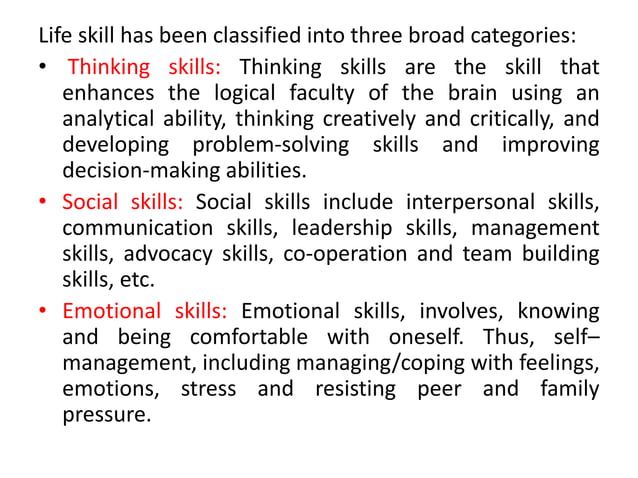 Life skill has been classified into three broad categories:

• Thinking skills: Thinking skills are the skill that enhances the logical faculty of the brain using an analytical ability, thinking creatively and critically, and developing problem-solving skills and improving decision-making abilities.

• Social skills: Social skills include interpersonal skills, communication skills, leadership skills, management skills, advocacy skills, co-operation and team building skills, etc.

• Emotional skills: Emotional skills, involves, knowing and being comfortable with oneself. Thus, self–management, including managing/coping with feelings, emotions, stress and resisting peer and family pressure.